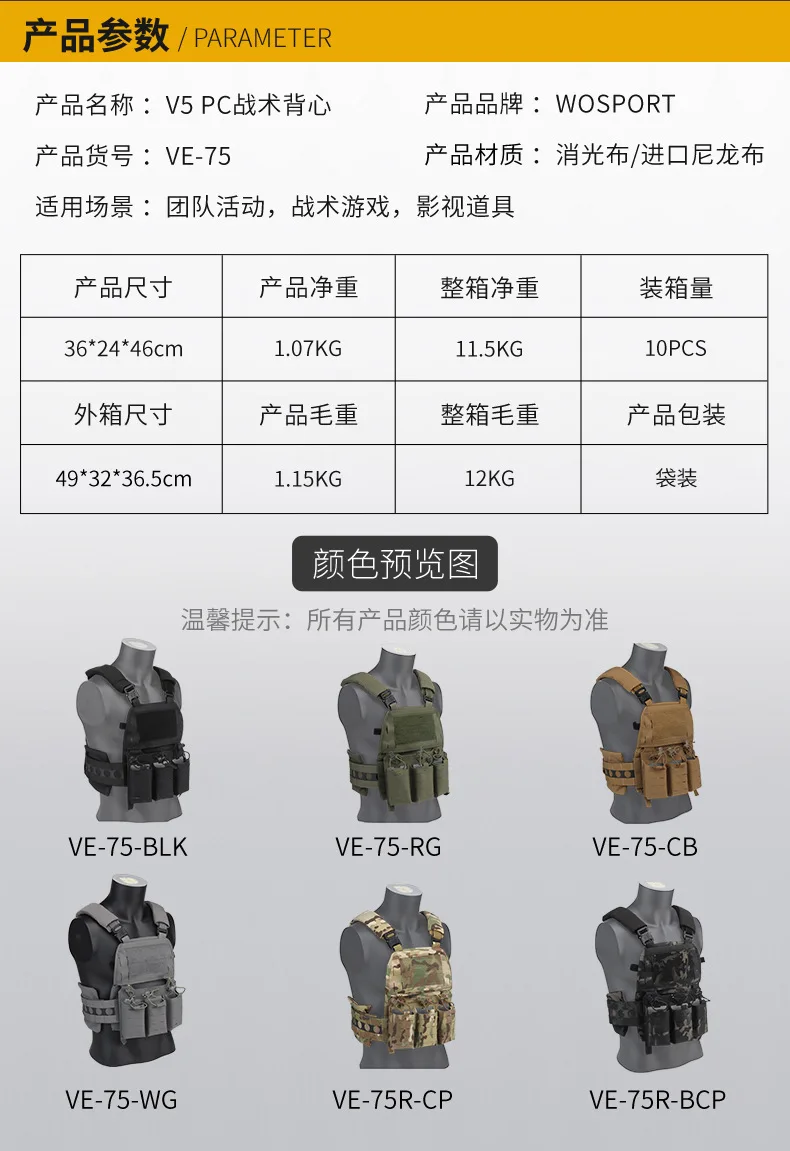 产品参数 / PARAMETER

产品名称：V5 PC战术背心

产品品牌：WOSPORT

产品货号：VE-75

产品材质：消光布/进口尼龙布

适用场景：团队活动，战术游戏，影视道具

| 产品尺寸 | 产品净重 | 整箱净重 | 装箱量 |
|---|---|---|---|
| 36*24*46cm | 1.07KG | 11.5KG | 10PCS |
| 外箱尺寸 | 产品毛重 | 整箱毛重 | 产品包装 |
| 49*32*36.5cm | 1.15KG | 12KG | 袋装 |

颜色预览图

温馨提示：所有产品颜色请以实物为准

VE-75-BLK

VE-75-RG

VE-75-CB

VE-75-WG

VE-75R-CP

VE-75R-BCP